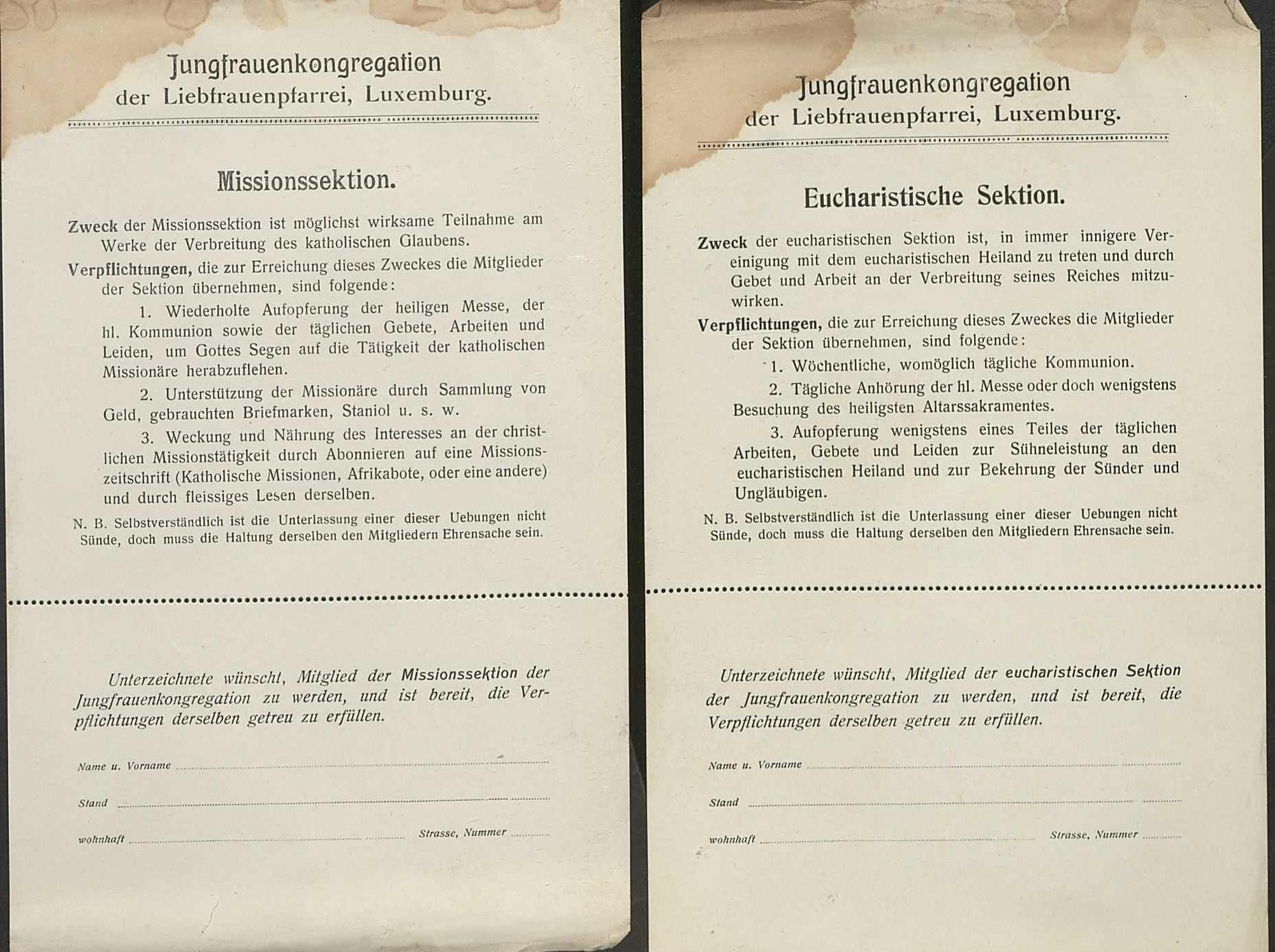 Jungfrauenkongregation
der Liebfrauenpfarrei, Luxemburg.

Missionssektion.

Zweck der Missionssektion ist möglichst wirksame Teilnahme am Werke der Verbreitung des katholischen Glaubens.

Verpflichtungen, die zur Erreichung dieses Zweckes die Mitglieder der Sektion übernehmen, sind folgende:

1. Wiederholte Aufopferung der heiligen Messe, der hl. Kommunion sowie der täglichen Gebete, Arbeiten und Leiden, um Gottes Segen auf die Tätigkeit der katholischen Missionäre herabzuflehen.

2. Unterstützung der Missionäre durch Sammlung von Geld, gebrauchten Briefmarken, Staniol u. s. w.

3. Weckung und Nährung des Interesses an der christlichen Missionstätigkeit durch Abonnieren auf eine Missionszeitschrift (Katholische Missionen, Afrikabote, oder eine andere) und durch fleissiges Lesen derselben.

N. B. Selbstverständlich ist die Unterlassung einer dieser Uebungen nicht Sünde, doch muss die Haltung derselben den Mitgliedern Ehrensache sein.

Unterzeichnete wünscht, Mitglied der Missionssektion der Jungfrauenkongregation zu werden, und ist bereit, die Verpflichtungen derselben getreu zu erfüllen.

Name u. Vorname ____

Stand ____

wohnhaft ____ Strasse, Nummer ____

Jungfrauenkongregation
der Liebfrauenpfarrei, Luxemburg.

Eucharistische Sektion.

Zweck der eucharistischen Sektion ist, in immer innigere Vereinigung mit dem eucharistischen Heiland zu treten und durch Gebet und Arbeit an der Verbreitung seines Reiches mitzuwirken.

Verpflichtungen, die zur Erreichung dieses Zweckes die Mitglieder der Sektion übernehmen, sind folgende:

1. Wöchentliche, womöglich tägliche Kommunion.

2. Tägliche Anhörung der hl. Messe oder doch wenigstens Besuchung des heiligsten Altarssakramentes.

3. Aufopferung wenigstens eines Teiles der täglichen Arbeiten, Gebete und Leiden zur Sühneleistung an den eucharistischen Heiland und zur Bekehrung der Sünder und Ungläubigen.

N. B. Selbstverständlich ist die Unterlassung einer dieser Uebungen nicht Sünde, doch muss die Haltung derselben den Mitgliedern Ehrensache sein.

Unterzeichnete wünscht, Mitglied der eucharistischen Sektion der Jungfrauenkongregation zu werden, und ist bereit, die Verpflichtungen derselben getreu zu erfüllen.

Name u. Vorname ____

Stand ____

wohnhaft ____ Strasse, Nummer ____